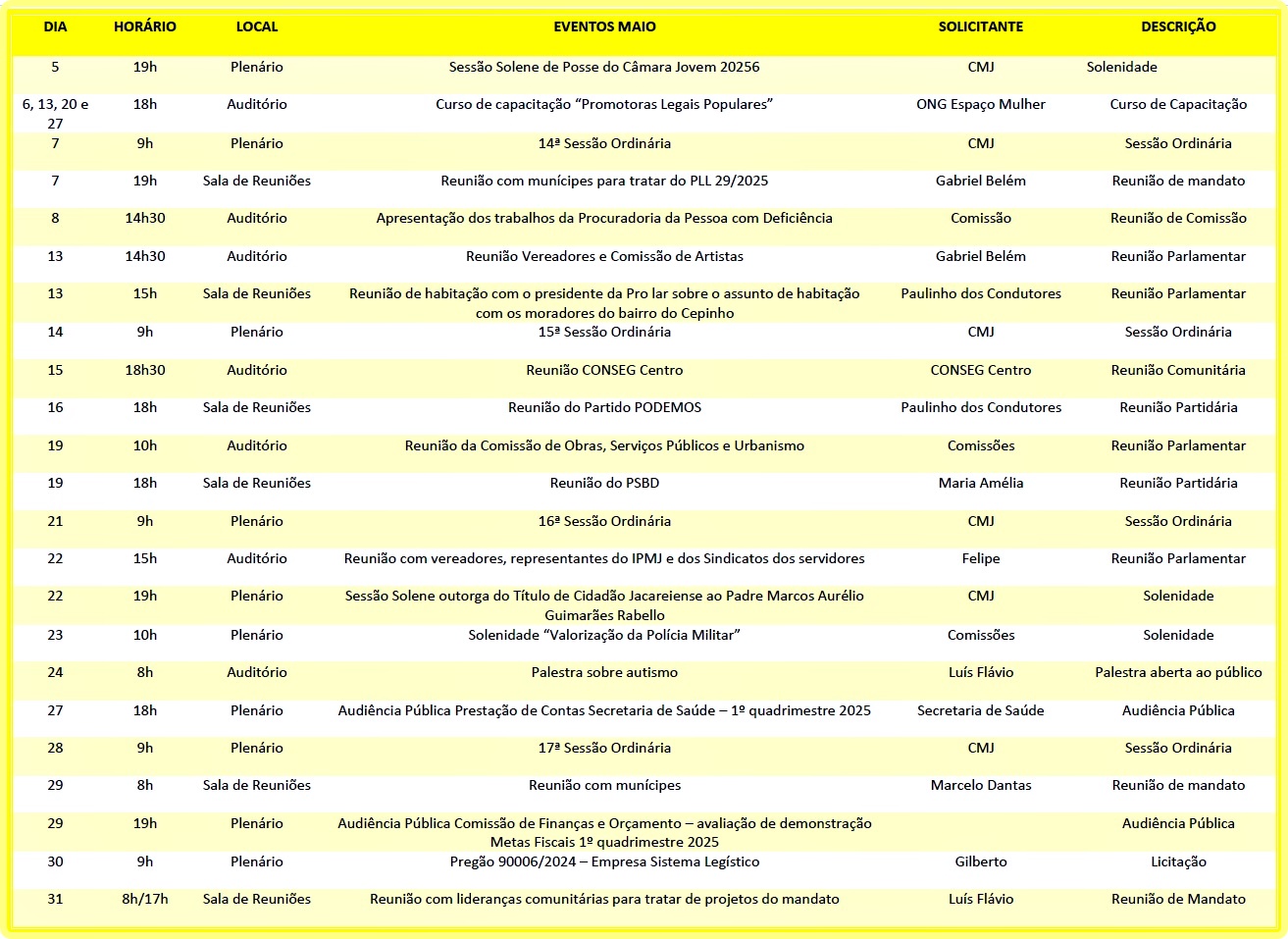 | DIA | HORÁRIO | LOCAL | EVENTOS MAIO | SOLICITANTE | DESCRIÇÃO |
|---|---|---|---|---|---|
| 5 | 19h | Plenário | Sessão Solene de Posse do Câmara Jovem 20256 | CMJ | Solenidade |
| 6, 13, 20 e 27 | 18h | Auditório | Curso de capacitação “Promotoras Legais Populares” | ONG Espaço Mulher | Curso de Capacitação |
| 7 | 9h | Plenário | 14ª Sessão Ordinária | CMJ | Sessão Ordinária |
| 7 | 19h | Sala de Reuniões | Reunião com munícipes para tratar do PLL 29/2025 | Gabriel Belém | Reunião de mandato |
| 8 | 14h30 | Auditório | Apresentação dos trabalhos da Procuradoria da Pessoa com Deficiência | Comissão | Reunião de Comissão |
| 13 | 14h30 | Auditório | Reunião Vereadores e Comissão de Artistas | Gabriel Belém | Reunião Parlamentar |
| 13 | 15h | Sala de Reuniões | Reunião de habitação com o presidente da Pro lar sobre o assunto de habitação com os moradores do bairro do Cepinho | Paulinho dos Condutores | Reunião Parlamentar |
| 14 | 9h | Plenário | 15ª Sessão Ordinária | CMJ | Sessão Ordinária |
| 15 | 18h30 | Auditório | Reunião CONSEG Centro | CONSEG Centro | Reunião Comunitária |
| 16 | 18h | Sala de Reuniões | Reunião do Partido PODEMOS | Paulinho dos Condutores | Reunião Partidária |
| 19 | 10h | Auditório | Reunião da Comissão de Obras, Serviços Públicos e Urbanismo | Comissões | Reunião Parlamentar |
| 19 | 18h | Sala de Reuniões | Reunião do PSBD | Maria Amélia | Reunião Partidária |
| 21 | 9h | Plenário | 16ª Sessão Ordinária | CMJ | Sessão Ordinária |
| 22 | 15h | Auditório | Reunião com vereadores, representantes do IPMJ e dos Sindicatos dos servidores | Felipe | Reunião Parlamentar |
| 22 | 19h | Plenário | Sessão Solene outorga do Título de Cidadão Jacareiense ao Padre Marcos Aurélio Guimarães Rabello | CMJ | Solenidade |
| 23 | 10h | Plenário | Solenidade “Valorização da Polícia Militar” | Comissões | Solenidade |
| 24 | 8h | Auditório | Palestra sobre autismo | Luís Flávio | Palestra aberta ao público |
| 27 | 18h | Plenário | Audiência Pública Prestação de Contas Secretaria de Saúde – 1º quadrimestre 2025 | Secretaria de Saúde | Audiência Pública |
| 28 | 9h | Plenário | 17ª Sessão Ordinária | CMJ | Sessão Ordinária |
| 29 | 8h | Sala de Reuniões | Reunião com munícipes | Marcelo Dantas | Reunião de mandato |
| 29 | 19h | Plenário | Audiência Pública Comissão de Finanças e Orçamento – avaliação de demonstração Metas Fiscais 1º quadrimestre 2025 | | Audiência Pública |
| 30 | 9h | Plenário | Pregão 90006/2024 – Empresa Sistema Legístico | Gilberto | Licitação |
| 31 | 8h/17h | Sala de Reuniões | Reunião com lideranças comunitárias para tratar de projetos do mandato | Luís Flávio | Reunião de Mandato |